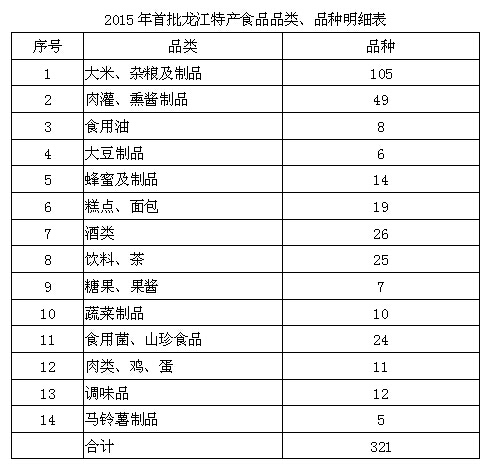 2015 年首批龙江特产食品品类、品种明细表

| 序号 | 品类 | 品种 |
|---|---|---|
| 1 | 大米、杂粮及制品 | 105 |
| 2 | 肉灌、熏酱制品 | 49 |
| 3 | 食用油 | 8 |
| 4 | 大豆制品 | 6 |
| 5 | 蜂蜜及制品 | 14 |
| 6 | 糕点、面包 | 19 |
| 7 | 酒类 | 26 |
| 8 | 饮料、茶 | 25 |
| 9 | 糖果、果酱 | 7 |
| 10 | 蔬菜制品 | 10 |
| 11 | 食用菌、山珍食品 | 24 |
| 12 | 肉类、鸡、蛋 | 11 |
| 13 | 调味品 | 12 |
| 14 | 马铃薯制品 | 5 |
|  | 合计 | 321 |